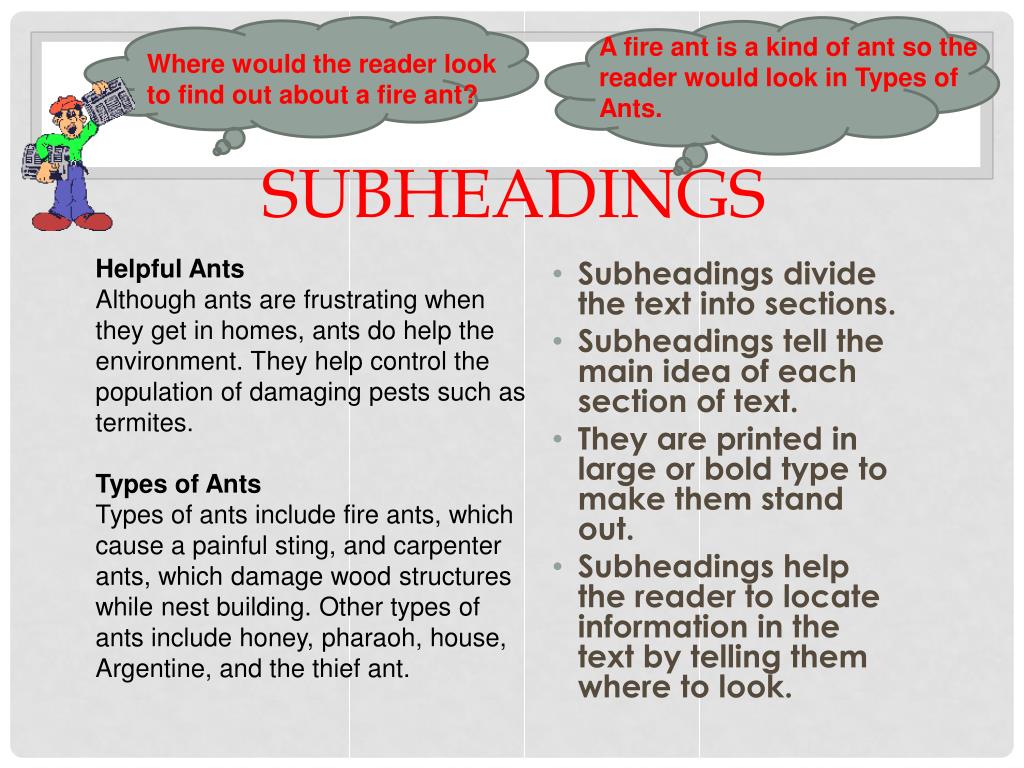 Where would the reader look to find out about a fire ant?

A fire ant is a kind of ant so the reader would look in Types of Ants.

SUBHEADINGS

Helpful Ants
Although ants are frustrating when they get in homes, ants do help the environment. They help control the population of damaging pests such as termites.

Types of Ants
Types of ants include fire ants, which cause a painful sting, and carpenter ants, which damage wood structures while nest building. Other types of ants include honey, pharaoh, house, Argentine, and the thief ant.

• Subheadings divide the text into sections.
• Subheadings tell the main idea of each section of text.
• They are printed in large or bold type to make them stand out.
• Subheadings help the reader to locate information in the text by telling them where to look.